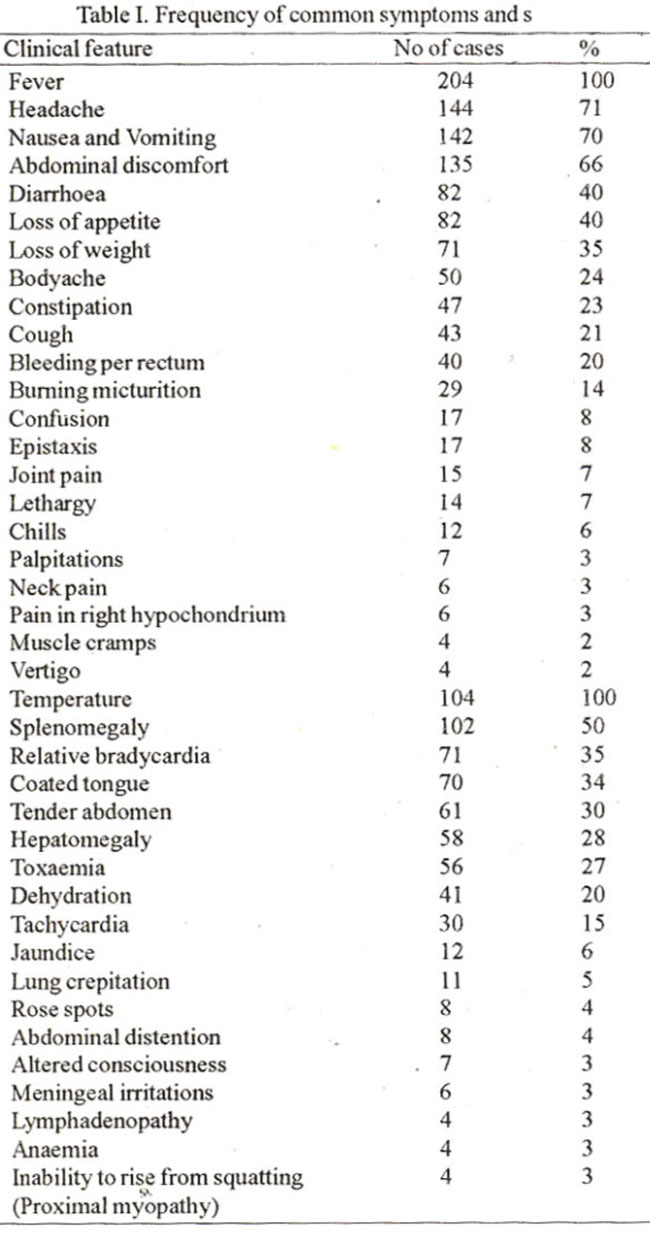 Table I. Frequency of common symptoms and s

| Clinical feature | No of cases | % |
|---|---|---|
| Fever | 204 | 100 |
| Headache | 144 | 71 |
| Nausea and Vomiting | 142 | 70 |
| Abdominal discomfort | 135 | 66 |
| Diarrhoea | 82 | 40 |
| Loss of appetite | 82 | 40 |
| Loss of weight | 71 | 35 |
| Bodyache | 50 | 24 |
| Constipation | 47 | 23 |
| Cough | 43 | 21 |
| Bleeding per rectum | 40 | 20 |
| Burning micturition | 29 | 14 |
| Confusion | 17 | 8 |
| Epistaxis | 17 | 8 |
| Joint pain | 15 | 7 |
| Lethargy | 14 | 7 |
| Chills | 12 | 6 |
| Palpitations | 7 | 3 |
| Neck pain | 6 | 3 |
| Pain in right hypochondrium | 6 | 3 |
| Muscle cramps | 4 | 2 |
| Vertigo | 4 | 2 |
| Temperature | 104 | 100 |
| Splenomegaly | 102 | 50 |
| Relative bradycardia | 71 | 35 |
| Coated tongue | 70 | 34 |
| Tender abdomen | 61 | 30 |
| Hepatomegaly | 58 | 28 |
| Toxaemia | 56 | 27 |
| Dehydration | 41 | 20 |
| Tachycardia | 30 | 15 |
| Jaundice | 12 | 6 |
| Lung crepitation | 11 | 5 |
| Rose spots | 8 | 4 |
| Abdominal distention | 8 | 4 |
| Altered consciousness | 7 | 3 |
| Meningeal irritations | 6 | 3 |
| Lymphadenopathy | 4 | 3 |
| Anaemia | 4 | 3 |
| Inability to rise from squatting (Proximal myopathy) | 4 | 3 |